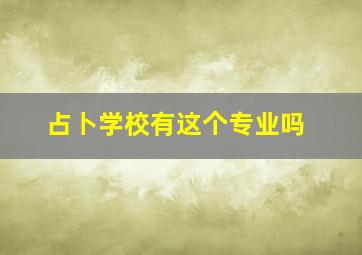 占卜学校有这个专业吗